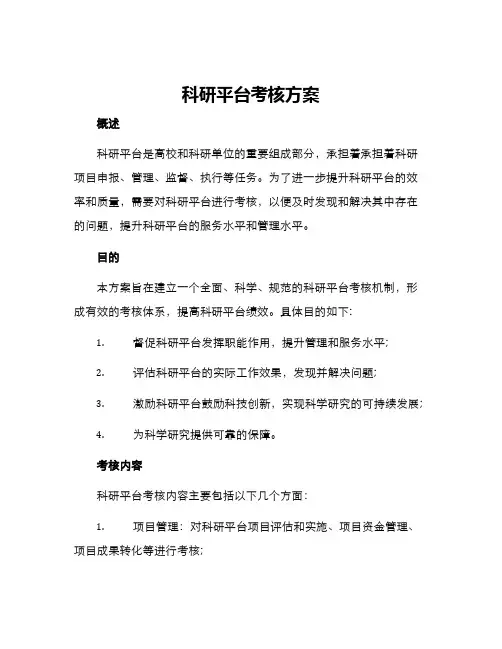 科研平台考核方案

概述

科研平台是高校和科研单位的重要组成部分，承担着承担着科研项目申报、管理、监督、执行等任务。为了进一步提升科研平台的效率和质量，需要对科研平台进行考核，以便及时发现和解决其中存在的问题，提升科研平台的服务水平和管理水平。

目的

本方案旨在建立一个全面、科学、规范的科研平台考核机制，形成有效的考核体系，提高科研平台绩效。具体目的如下:

1. 督促科研平台发挥职能作用，提升管理和服务水平;

2. 评估科研平台的实际工作效果，发现并解决问题;

3. 激励科研平台鼓励科技创新，实现科学研究的可持续发展;

4. 为科学研究提供可靠的保障。

考核内容

科研平台考核内容主要包括以下几个方面:

1. 项目管理：对科研平台项目评估和实施、项目资金管理、项目成果转化等进行考核;